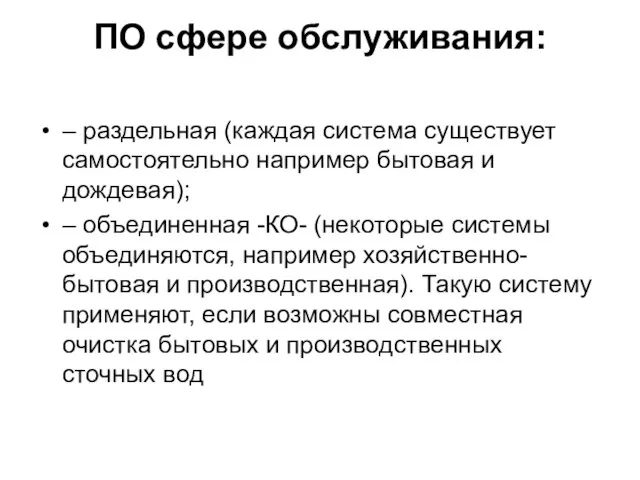 ПО сфере обслуживания:

• – раздельная (каждая система существует самостоятельно например бытовая и дождевая);

• – объединенная -КО- (некоторые системы объединяются, например хозяйственно-бытовая и производственная). Такую систему применяют, если возможны совместная очистка бытовых и производственных сточных вод